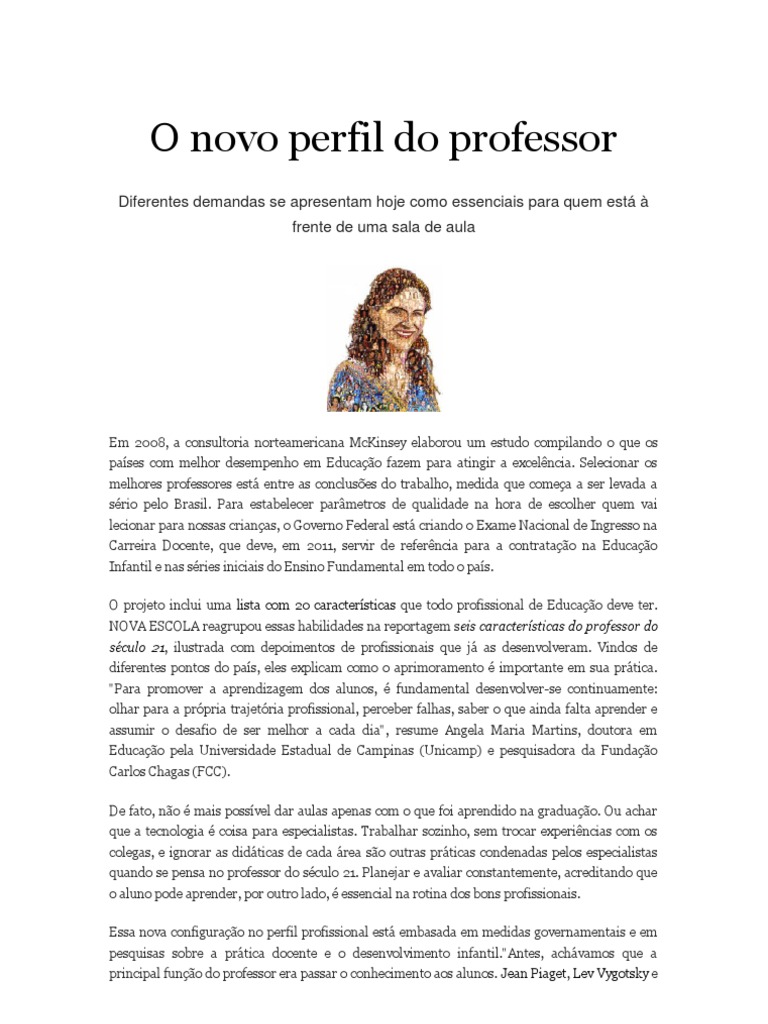 O novo perfil do professor

Diferentes demandas se apresentam hoje como essenciais para quem está à frente de uma sala de aula

Em 2008, a consultoria norteamericana McKinsey elaborou um estudo compilando o que os países com melhor desempenho em Educação fazem para atingir a excelência. Selecionar os melhores professores está entre as conclusões do trabalho, medida que começa a ser levada a sério pelo Brasil. Para estabelecer parâmetros de qualidade na hora de escolher quem vai lecionar para nossas crianças, o Governo Federal está criando o Exame Nacional de Ingresso na Carreira Docente, que deve, em 2011, servir de referência para a contratação na Educação Infantil e nas séries iniciais do Ensino Fundamental em todo o país.

O projeto inclui uma lista com 20 características que todo profissional de Educação deve ter. NOVA ESCOLA reagrupou essas habilidades na reportagem seis características do professor do século 21, ilustrada com depoimentos de profissionais que já as desenvolveram. Vindos de diferentes pontos do país, eles explicam como o aprimoramento é importante em sua prática. "Para promover a aprendizagem dos alunos, é fundamental desenvolver-se continuamente: olhar para a própria trajetória profissional, perceber falhas, saber o que ainda falta aprender e assumir o desafio de ser melhor a cada dia", resume Angela Maria Martins, doutora em Educação pela Universidade Estadual de Campinas (Unicamp) e pesquisadora da Fundação Carlos Chagas (FCC).

De fato, não é mais possível dar aulas apenas com o que foi aprendido na graduação. Ou achar que a tecnologia é coisa para especialistas. Trabalhar sozinho, sem trocar experiências com os colegas, e ignorar as didáticas de cada área são outras práticas condenadas pelos especialistas quando se pensa no professor do século 21. Planejar e avaliar constantemente, acreditando que o aluno pode aprender, por outro lado, é essencial na rotina dos bons profissionais.

Essa nova configuração no perfil profissional está embasada em medidas governamentais e em pesquisas sobre a prática docente e o desenvolvimento infantil."Antes, achávamos que a principal função do professor era passar o conhecimento aos alunos. Jean Piaget, Lev Vygotsky e